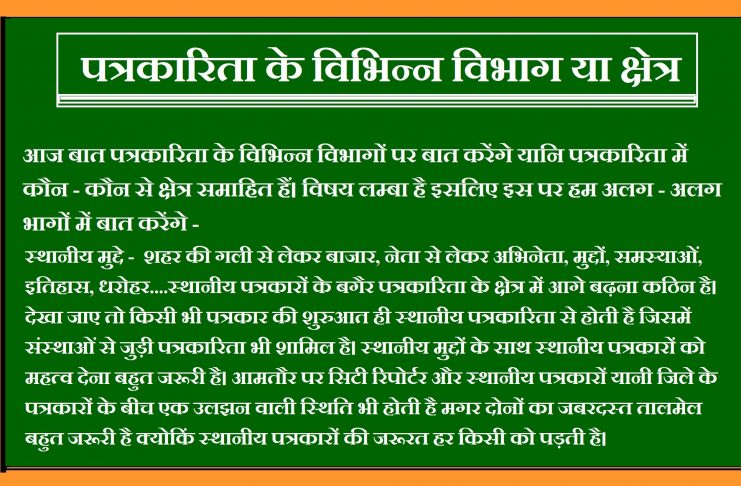 पत्रकारिता के विभिन्न विभाग या क्षेत्र

आज बात पत्रकारिता के विभिन्न विभागों पर बात करेंगे यानि पत्रकारिता में कौन - कौन से क्षेत्र समाहित हैं। विषय लम्बा है इसलिए इस पर हम अलग - अलग भागों में बात करेंगे -

स्थानीय मुद्दे - शहर की गली से लेकर बाजार, नेता से लेकर अभिनेता, मुद्दों, समस्याओं, इतिहास, धरोहर....स्थानीय पत्रकारों के बगैर पत्रकारिता के क्षेत्र में आगे बढ़ना कठिन है। देखा जाए तो किसी भी पत्रकार की शुरुआत ही स्थानीय पत्रकारिता से होती है जिसमें संस्थाओं से जुड़ी पत्रकारिता भी शामिल है। स्थानीय मुद्दों के साथ स्थानीय पत्रकारों को महत्व देना बहुत जरूरी है। आमतौर पर सिटी रिपोर्टर और स्थानीय पत्रकारों यानी जिले के पत्रकारों के बीच एक उलझन वाली स्थिति भी होती है मगर दोनों का जबरदस्त तालमेल बहुत जरूरी है क्योंकि स्थानीय पत्रकारों की जरूरत हर किसी को पड़ती है।